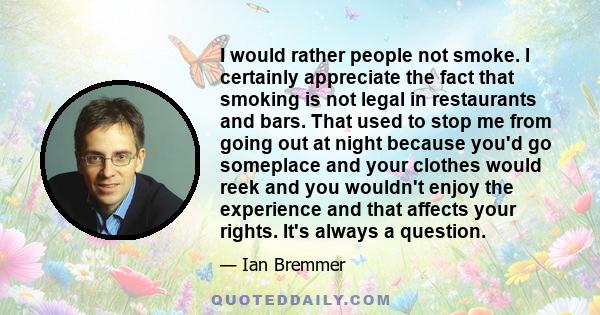 I would rather people not smoke. I certainly appreciate the fact that smoking is not legal in restaurants and bars. That used to stop me from going out at night because you'd go someplace and your clothes would reek and you wouldn't enjoy the experience and that affects your rights. It's always a question.

— Ian Bremmer

QUOTEDDAILY.COM